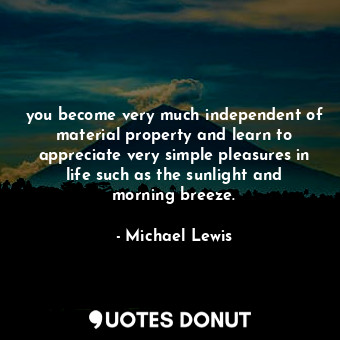 you become very much independent of material property and learn to appreciate very simple pleasures in life such as the sunlight and morning breeze.

- Michael Lewis

QUOTES DONUT